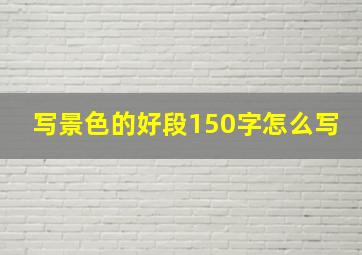 写景色的好段150字怎么写